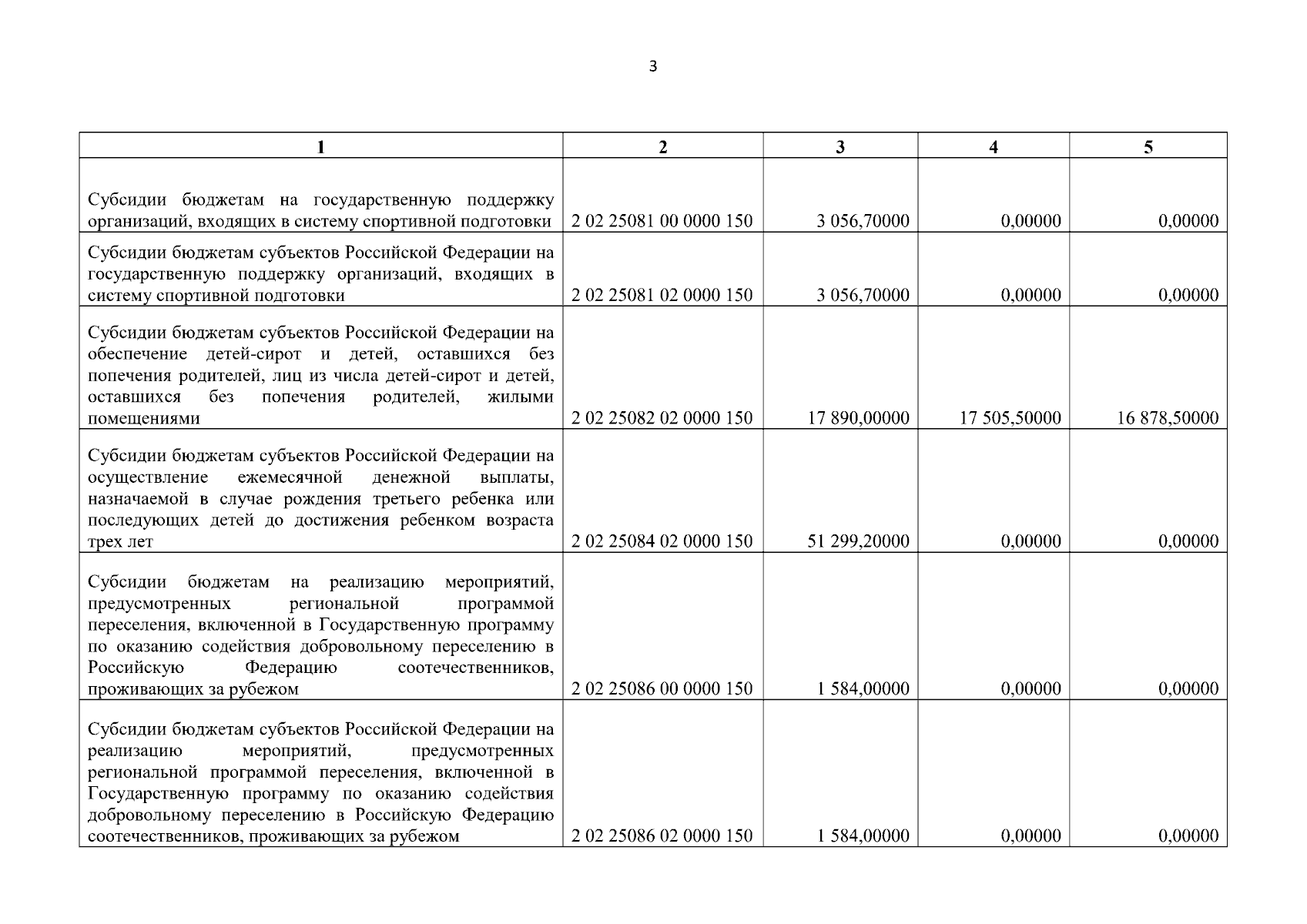 3

| 1 | 2 | 3 | 4 | 5 |
|---|---|---|---|---|
| Субсидии бюджетам на государственную поддержку организаций, входящих в систему спортивной подготовки | 2 02 25081 00 0000 150 | 3 056,70000 | 0,00000 | 0,00000 |
| Субсидии бюджетам субъектов Российской Федерации на государственную поддержку организаций, входящих в систему спортивной подготовки | 2 02 25081 02 0000 150 | 3 056,70000 | 0,00000 | 0,00000 |
| Субсидии бюджетам субъектов Российской Федерации на обеспечение детей-сирот и детей, оставшихся без попечения родителей, лиц из числа детей-сирот и детей, оставшихся без попечения родителей, жилыми помещениями | 2 02 25082 02 0000 150 | 17 890,00000 | 17 505,50000 | 16 878,50000 |
| Субсидии бюджетам субъектов Российской Федерации на осуществление ежемесячной денежной выплаты, назначаемой в случае рождения третьего ребенка или последующих детей до достижения ребенком возраста трех лет | 2 02 25084 02 0000 150 | 51 299,20000 | 0,00000 | 0,00000 |
| Субсидии бюджетам на реализацию мероприятий, предусмотренных региональной программой переселения, включенной в Государственную программу по оказанию содействия добровольному переселению в Российскую Федерацию соотечественников, проживающих за рубежом | 2 02 25086 00 0000 150 | 1 584,00000 | 0,00000 | 0,00000 |
| Субсидии бюджетам субъектов Российской Федерации на реализацию мероприятий, предусмотренных региональной программой переселения, включенной в Государственную программу по оказанию содействия добровольному переселению в Российскую Федерацию соотечественников, проживающих за рубежом | 2 02 25086 02 0000 150 | 1 584,00000 | 0,00000 | 0,00000 |